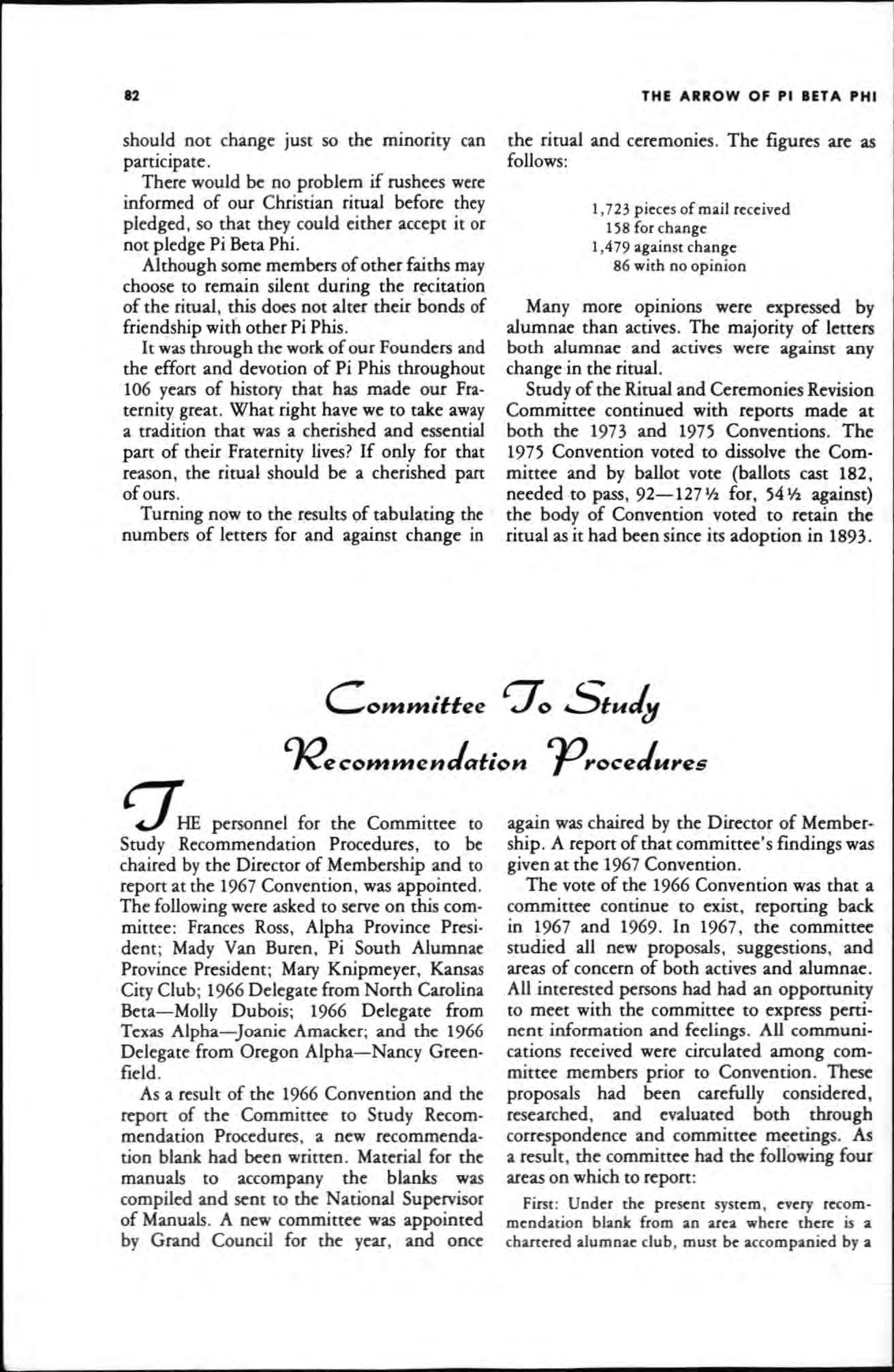 82

THE ARROW OF PI BETA PHI

should not change just so the minority can participate.

There would be no problem if rushees were informed of our Christian ritual before they pledged, so that they could either accept it or not pledge Pi Beta Phi.

Although some members of other faiths may choose to remain silent during the recitation of the ritual, this does not alter their bonds of friendship with other Pi Phis.

It was through the work of our Founders and the effort and devotion of Pi Phis throughout 106 years of history that has made our Fraternity great. What right have we to take away a tradition that was a cherished and essential part of their Fraternity lives? If only for that reason, the ritual should be a cherished part of ours.

Turning now to the results of tabulating the numbers of letters for and against change in the ritual and ceremonies. The figures are as follows:

1,723 pieces of mail received
158 for change
1,479 against change
86 with no opinion

Many more opinions were expressed by alumnae than actives. The majority of letters both alumnae and actives were against any change in the ritual.

Study of the Ritual and Ceremonies Revision Committee continued with reports made at both the 1973 and 1975 Conventions. The 1975 Convention voted to dissolve the Committee and by ballot vote (ballots cast 182, needed to pass, 92—127½ for, 54½ against) the body of Convention voted to retain the ritual as it had been since its adoption in 1893.

Committee To Study
Recommendation Procedures

THE personnel for the Committee to Study Recommendation Procedures, to be chaired by the Director of Membership and to report at the 1967 Convention, was appointed. The following were asked to serve on this committee: Frances Ross, Alpha Province President; Mady Van Buren, Pi South Alumnae Province President; Mary Knipmeyer, Kansas City Club; 1966 Delegate from North Carolina Beta—Molly Dubois; 1966 Delegate from Texas Alpha—Joanie Amacker; and the 1966 Delegate from Oregon Alpha—Nancy Greenfield.

As a result of the 1966 Convention and the report of the Committee to Study Recommendation Procedures, a new recommendation blank had been written. Material for the manuals to accompany the blanks was compiled and sent to the National Supervisor of Manuals. A new committee was appointed by Grand Council for the year, and once again was chaired by the Director of Membership. A report of that committee's findings was given at the 1967 Convention.

The vote of the 1966 Convention was that a committee continue to exist, reporting back in 1967 and 1969. In 1967, the committee studied all new proposals, suggestions, and areas of concern of both actives and alumnae. All interested persons had had an opportunity to meet with the committee to express pertinent information and feelings. All communications received were circulated among committee members prior to Convention. These proposals had been carefully considered, researched, and evaluated both through correspondence and committee meetings. As a result, the committee had the following four areas on which to report:

First: Under the present system, every recommendation blank from an area where there is a chartered alumnae club, must be accompanied by a